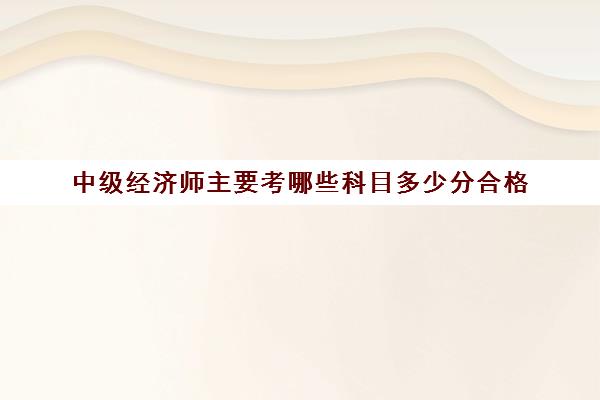 中级经济师主要考哪些科目多少分合格